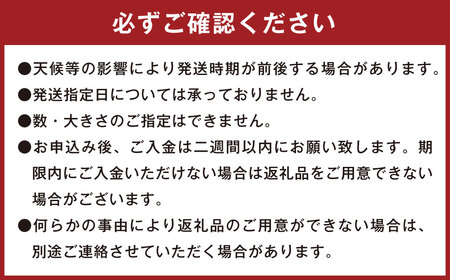 必ずご確認ください

●天候等の影響により発送時期が前後する場合があります。

●発送指定日については承っておりません。

●数・大きさのご指定はできません。

●お申込み後、ご入金は二週間以内にお願い致します。期限内にご入金いただけない場合は返礼品をご用意できない場合がございます。

●何らかの事由により返礼品のご用意ができない場合は、別途ご連絡させていただく場合があります。